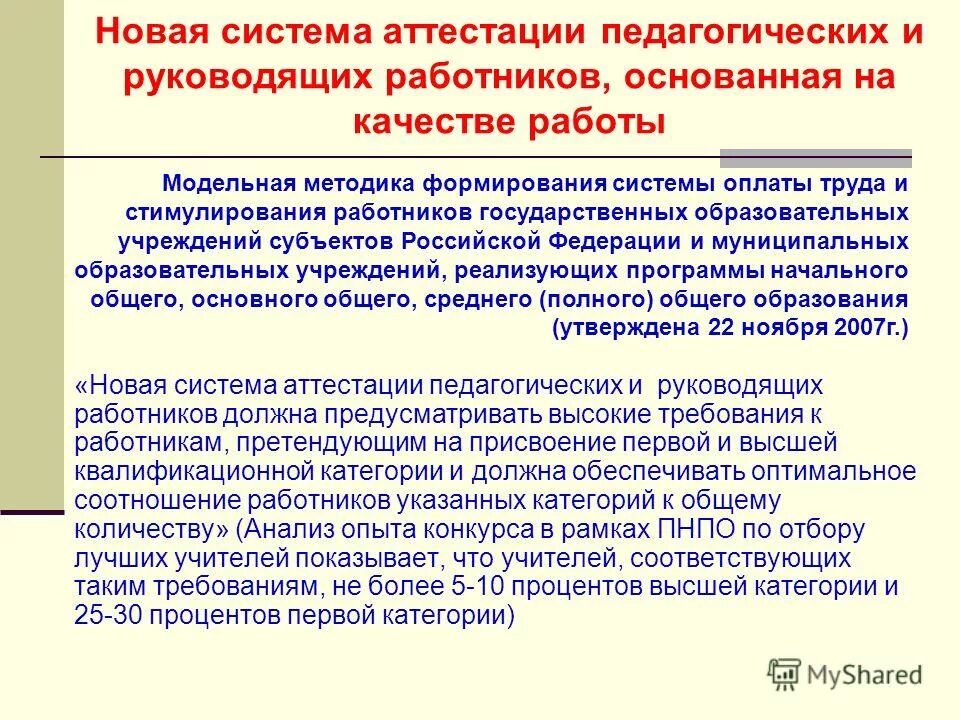 Новая система аттестации педагогических и руководящих работников, основанная на качестве работы

Модельная методика формирования системы оплаты труда и стимулирования работников государственных образовательных учреждений субъектов Российской Федерации и муниципальных образовательных учреждений, реализующих программы начального общего, основного общего, среднего (полного) общего образования (утверждена 22 ноября 2007г.)

«Новая система аттестации педагогических и руководящих работников должна предусматривать высокие требования к работникам, претендующим на присвоение первой и высшей квалификационной категории и должна обеспечивать оптимальное соотношение работников указанных категорий к общему количеству» (Анализ опыта конкурса в рамках ПНПО по отбору лучших учителей показывает, что учителей, соответствующих таким требованиям, не более 5-10 процентов высшей категории и 25-30 процентов первой категории)

MyShared